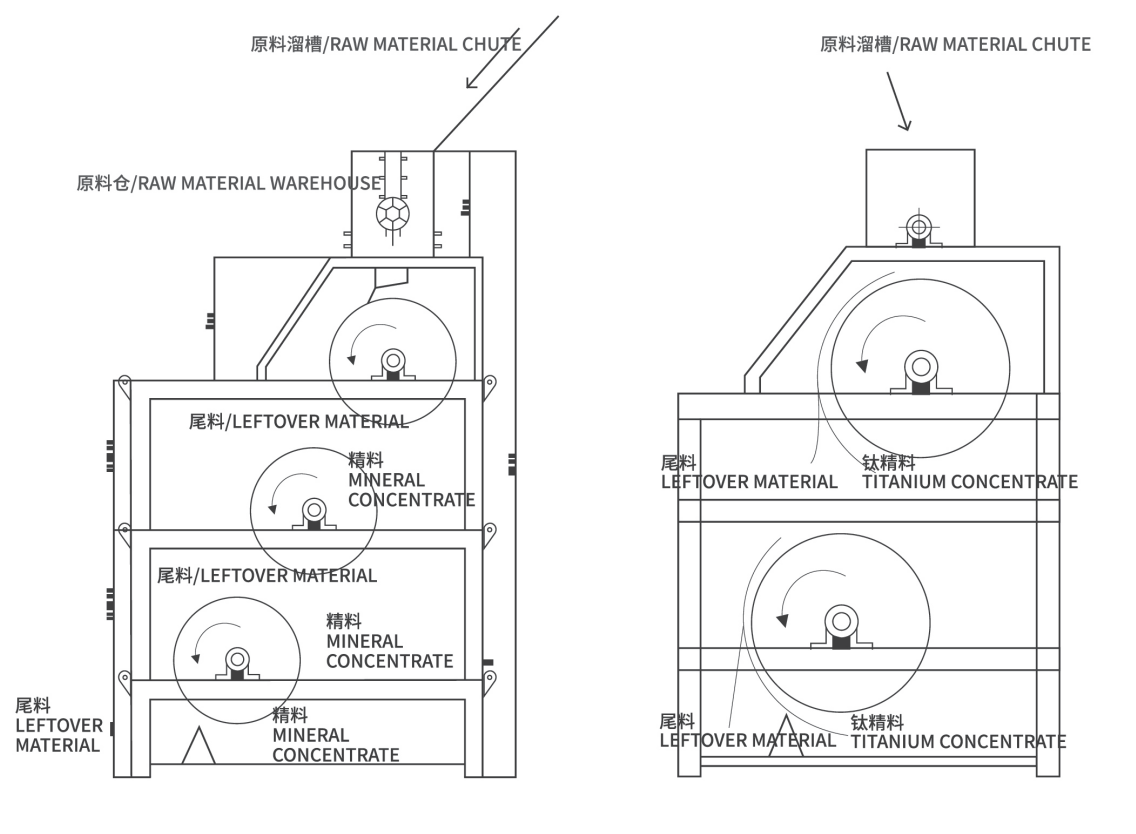 原料溜槽/RAW MATERIAL CHUTE

原料仓/RAW MATERIAL WAREHOUSE

尾料/LEFTOVER MATERIAL

精料
MINERAL
CONCENTRATE

尾料/LEFTOVER MATERIAL

精料
MINERAL
CONCENTRATE

尾料
LEFTOVER
MATERIAL

精料
MINERAL
CONCENTRATE

原料溜槽/RAW MATERIAL CHUTE

尾料
LEFTOVER MATERIAL

钛精料
TITANIUM CONCENTRATE

尾料
LEFTOVER MATERIAL

钛精料
TITANIUM CONCENTRATE